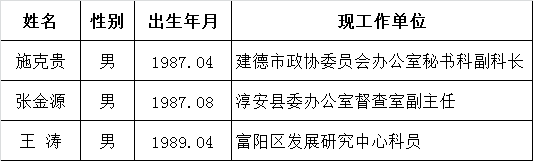 | 姓名 | 性别 | 出生年月 | 现工作单位 |
|---|---|---|---|
| 施克贵 | 男 | 1987.04 | 建德市政协委员会办公室秘书科副科长 |
| 张金源 | 男 | 1987.08 | 淳安县委办公室督查室副主任 |
| 王 涛 | 男 | 1989.04 | 富阳区发展研究中心科员 |